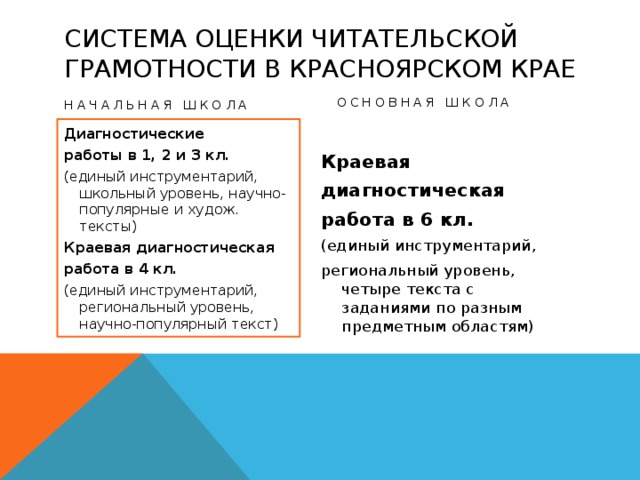 СИСТЕМА ОЦЕНКИ ЧИТАТЕЛЬСКОЙ ГРАМОТНОСТИ В КРАСНОЯРСКОМ КРАЕ

НАЧАЛЬНАЯ ШКОЛА

Диагностические работы в 1, 2 и 3 кл.

(единый инструментарий, школьный уровень, научно-популярные и худож. тексты)

Краевая диагностическая работа в 4 кл.

(единый инструментарий, региональный уровень, научно-популярный текст)

ОСНОВНАЯ ШКОЛА

Краевая диагностическая работа в 6 кл.

(единый инструментарий,

региональный уровень, четыре текста с заданиями по разным предметным областям)